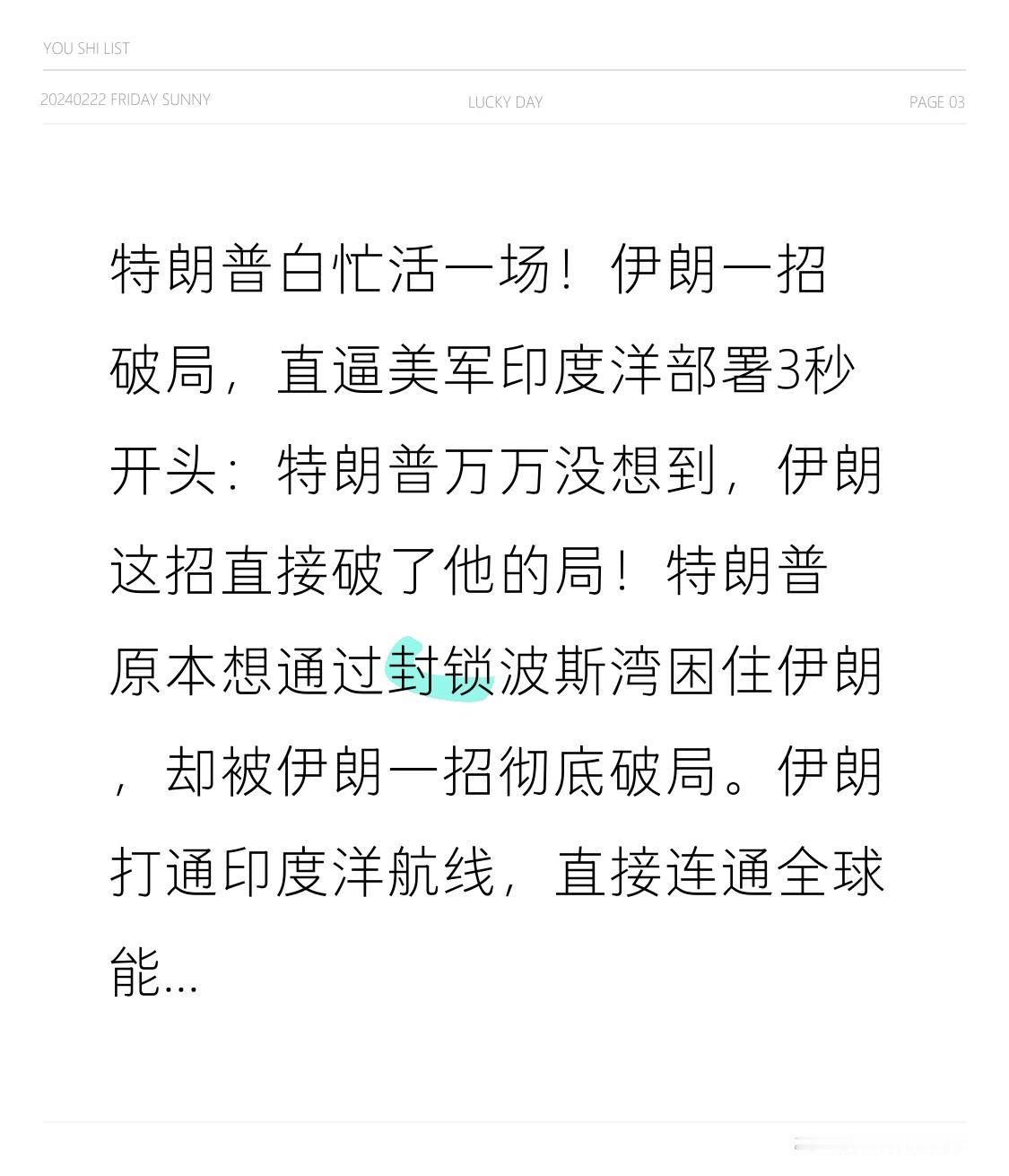 YOU SHI LIST

20240222 FRIDAY SUNNY LUCKY DAY PAGE 03

特朗普白忙活一场！伊朗一招破局，直逼美军印度洋部署3秒开头：特朗普万万没想到，伊朗这招直接破了他的局！特朗普原本想通过封锁波斯湾困住伊朗，却被伊朗一招彻底破局。伊朗打通印度洋航线，直接连通全球能...